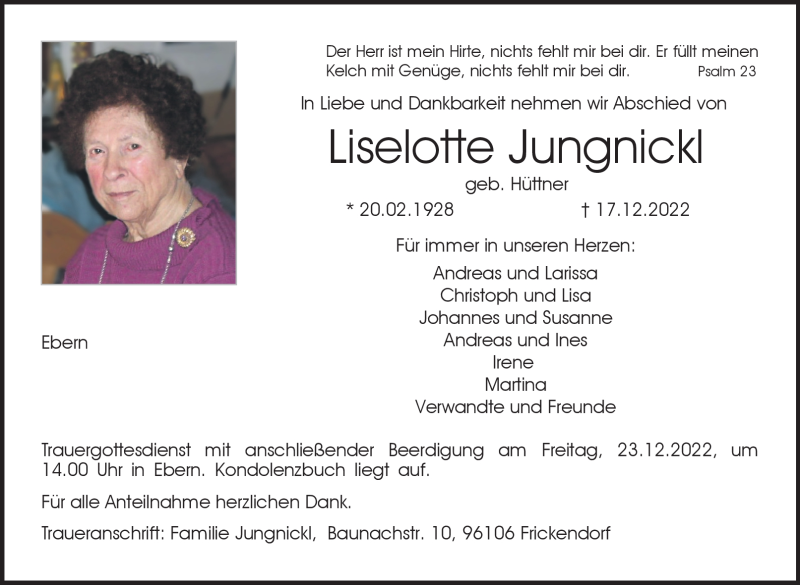 Der Herr ist mein Hirte, nichts fehlt mir bei dir. Er füllt meinen Kelch mit Genüge, nichts fehlt mir bei dir. Psalm 23

In Liebe und Dankbarkeit nehmen wir Abschied von

Liselotte Jungnickl

geb. Hüttner

* 20.02.1928 † 17.12.2022

Für immer in unseren Herzen:

Andreas und Larissa
Christoph und Lisa
Johannes und Susanne
Andreas und Ines
Irene
Martina
Verwandte und Freunde

Ebern

Trauergottesdienst mit anschließender Beerdigung am Freitag, 23.12.2022, um 14.00 Uhr in Ebern. Kondolenzbuch liegt auf.

Für alle Anteilnahme herzlichen Dank.

Traueranschrift: Familie Jungnickl, Baunachstr. 10, 96106 Frickendorf